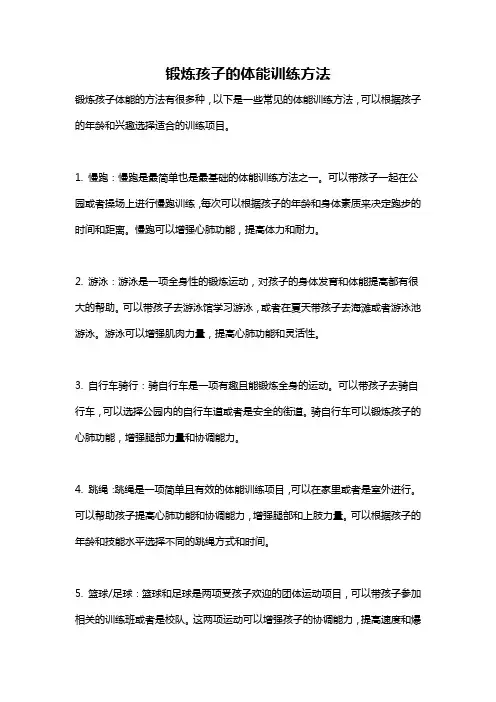 锻炼孩子的体能训练方法

锻炼孩子体能的方法有很多种，以下是一些常见的体能训练方法，可以根据孩子的年龄和兴趣选择适合的训练项目。

1. 慢跑：慢跑是最简单也是最基础的体能训练方法之一。可以带孩子一起在公园或者操场上进行慢跑训练，每次可以根据孩子的年龄和身体素质来决定跑步的时间和距离。慢跑可以增强心肺功能，提高体力和耐力。

2. 游泳：游泳是一项全身性的锻炼运动，对孩子的身体发育和体能提高都有很大的帮助。可以带孩子去游泳馆学习游泳，或者在夏天带孩子去海滩或者游泳池游泳。游泳可以增强肌肉力量，提高心肺功能和灵活性。

3. 自行车骑行：骑自行车是一项有趣且能锻炼全身的运动。可以带孩子去骑自行车，可以选择公园内的自行车道或者是安全的街道。骑自行车可以锻炼孩子的心肺功能，增强腿部力量和协调能力。

4. 跳绳：跳绳是一项简单且有效的体能训练项目，可以在家里或者是室外进行。可以帮助孩子提高心肺功能和协调能力，增强腿部和上肢力量。可以根据孩子的年龄和技能水平选择不同的跳绳方式和时间。

5. 篮球/足球：篮球和足球是两项受孩子欢迎的团体运动项目，可以带孩子参加相关的训练班或者是校队。这两项运动可以增强孩子的协调能力，提高速度和爆